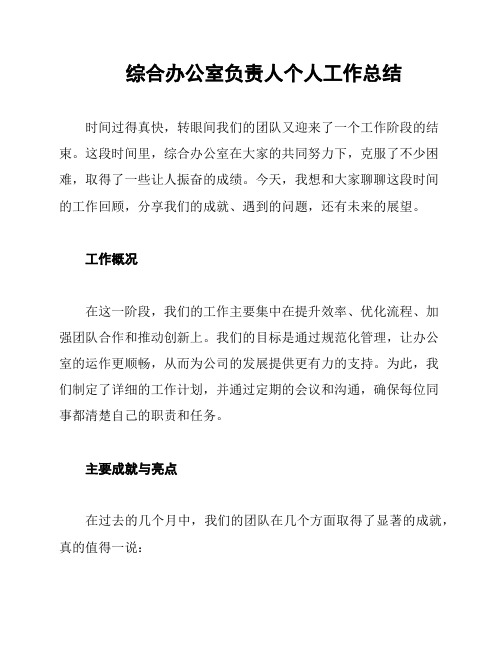 综合办公室负责人个人工作总结

时间过得真快，转眼间我们的团队又迎来了一个工作阶段的结束。这段时间里，综合办公室在大家的共同努力下，克服了不少困难，取得了一些让人振奋的成绩。今天，我想和大家聊聊这段时间的工作回顾，分享我们的成就、遇到的问题，还有未来的展望。

工作概况

在这一阶段，我们的工作主要集中在提升效率、优化流程、加强团队合作和推动创新上。我们的目标是通过规范化管理，让办公室的运作更顺畅，从而为公司的发展提供更有力的支持。为此，我们制定了详细的工作计划，并通过定期的会议和沟通，确保每位同事都清楚自己的职责和任务。

主要成就与亮点

在过去的几个月中，我们的团队在几个方面取得了显著的成就，真的值得一说：